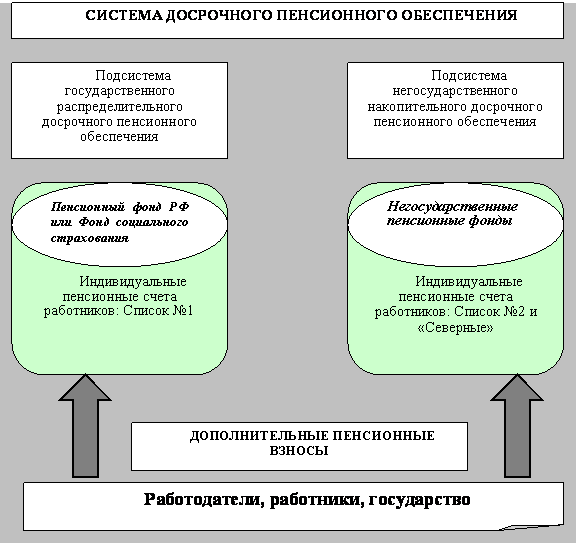 СИСТЕМА ДОСРОЧНОГО ПЕНСИОННОГО ОБЕСПЕЧЕНИЯ

Подсистема государственного распределительного досрочного пенсионного обеспечения

Подсистема негосударственного накопительного досрочного пенсионного обеспечения

Пенсионный фонд РФ или Фонд социального страхования

Индивидуальные пенсионные счета работников: Список №1

Негосударственные пенсионные фонды

Индивидуальные пенсионные счета работников: Список №2 и «Северные»

ДОПОЛНИТЕЛЬНЫЕ ПЕНСИОННЫЕ ВЗНОСЫ

Работодатели, работники, государство